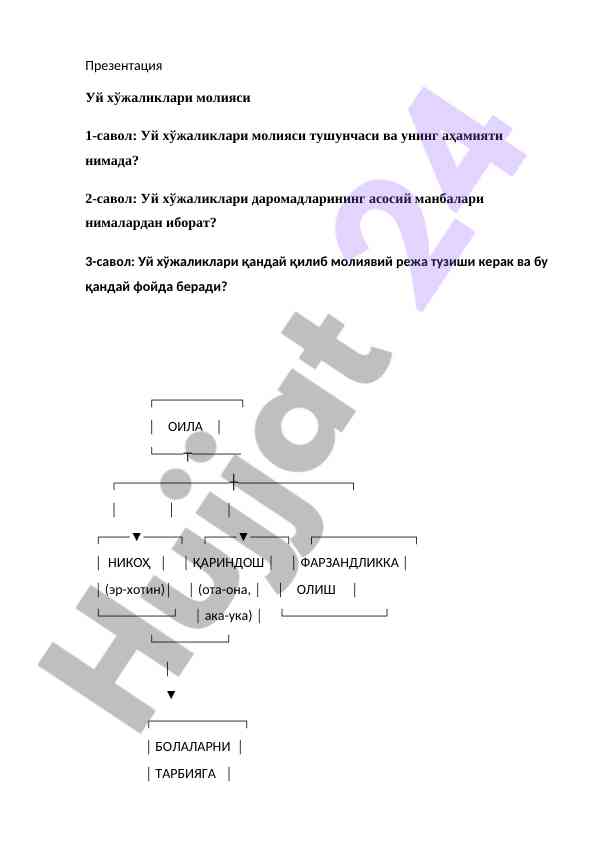 Презентация

Уй хўжаликлари молияси

1-савол: Уй хўжаликлари молияси тушунчаси ва унинг аҳамияти нимада?

2-савол: Уй хўжаликлари даромадларининг асосий манбалари нималардан иборат?

3-савол: Уй хўжаликлари қандай қилиб молиявий режа тузиши керак ва бу қандай фойда беради?

ОИЛА

НИКОҲ
(эр-хотин)

ҚАРИНДОШ
(ота-она,
ака-ука)

ФАРЗАНДЛИККА
ОЛИШ

БОЛАЛАРНИ
ТАРБИЯГА

Hujjat 24